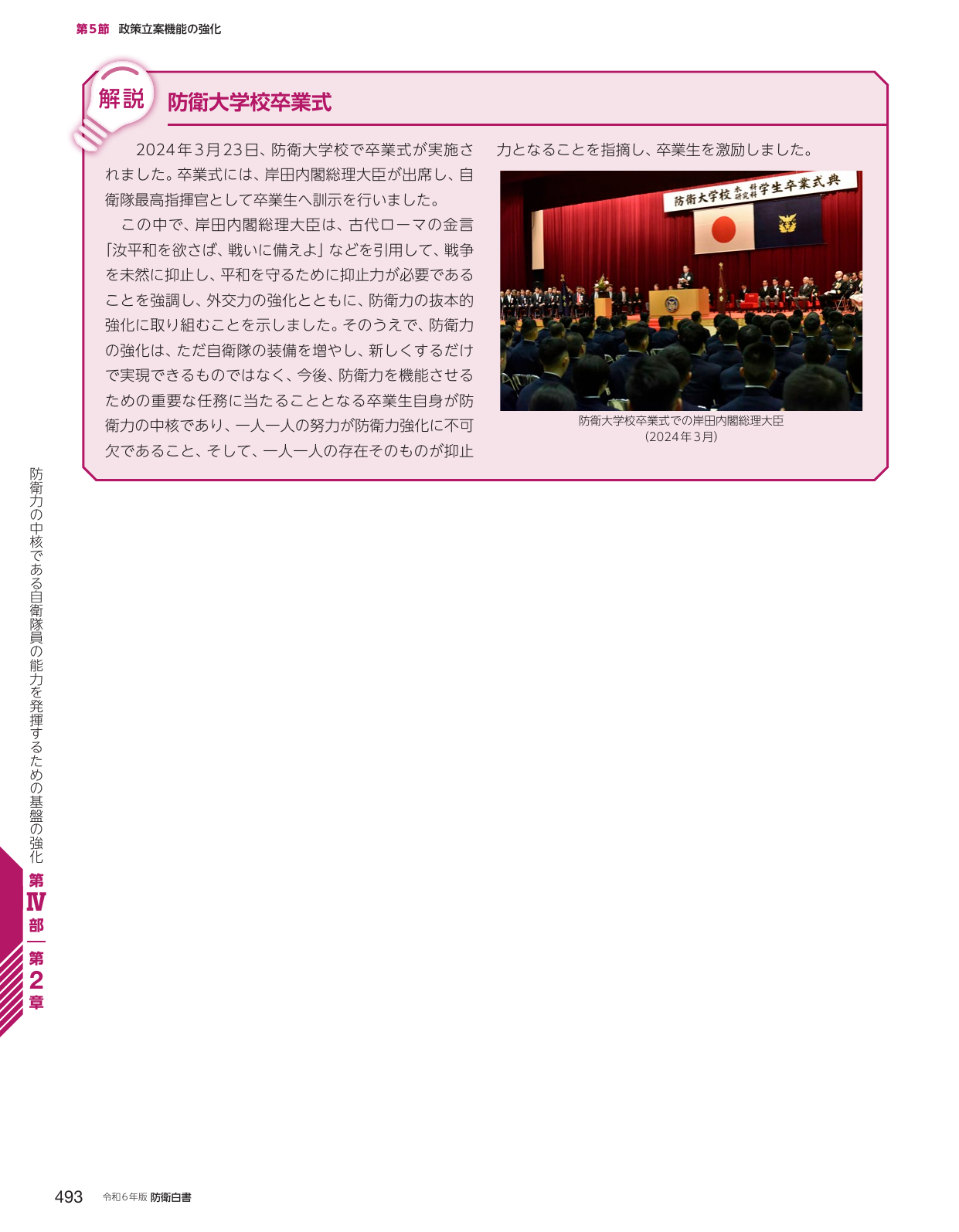 第5節　政策立案機能の強化

解説

防衛大学校卒業式

2024年3月23日、防衛大学校で卒業式が実施されました。卒業式には、岸田内閣総理大臣が出席し、自衛隊最高指揮官として卒業生へ訓示を行いました。

この中で、岸田内閣総理大臣は、古代ローマの金言「汝平和を欲さば、戦いに備えよ」などを引用して、戦争を未然に抑止し、平和を守るために抑止力が必要であることを強調し、外交力の強化とともに、防衛力の抜本的強化に取り組むことを示しました。そのうえで、防衛力の強化は、ただ自衛隊の装備を増やし、新しくするだけで実現できるものではなく、今後、防衛力を機能させるための重要な任務に当たることとなる卒業生自身が防衛力の中核であり、一人一人の努力が防衛力強化に不可欠であること、そして、一人一人の存在そのものが抑止力となることを指摘し、卒業生を激励しました。

防衛大学校 本科 研究科 学生卒業式典

防衛大学校卒業式での岸田内閣総理大臣
（2024年3月）

防衛力の中核である自衛隊員の能力を発揮するための基盤の強化　第IV部　第2章

493　令和6年版 防衛白書